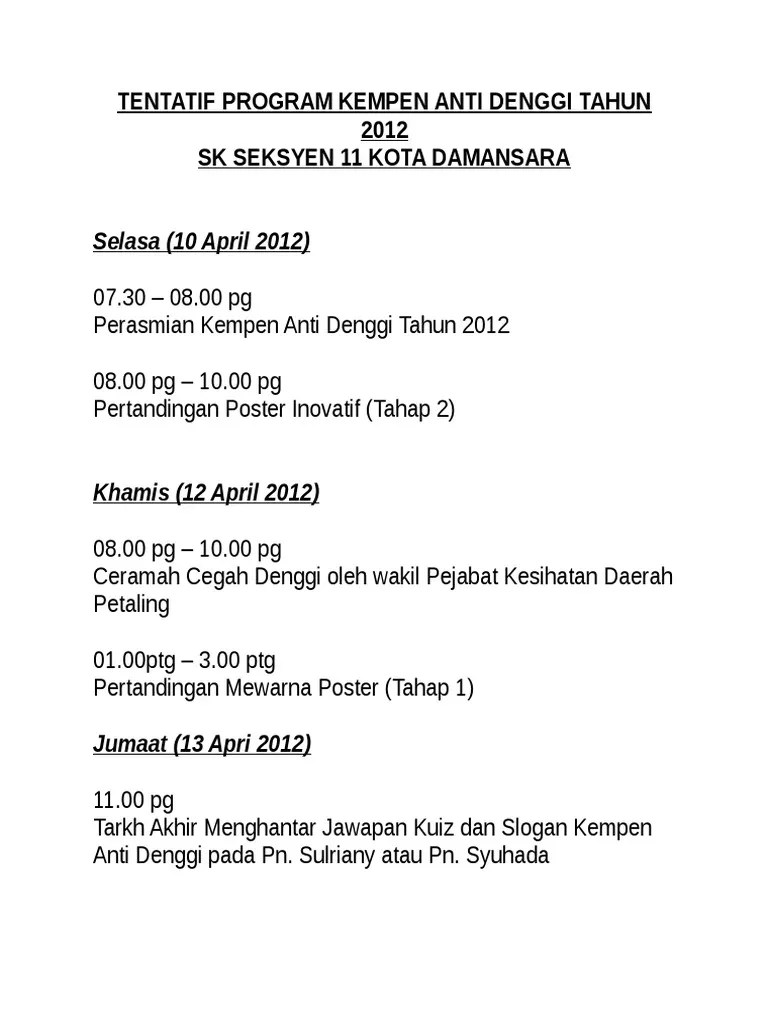 TENTATIF PROGRAM KEMPEN ANTI DENGGI TAHUN 2012
SK SEKSYEN 11 KOTA DAMANSARA

Selasa (10 April 2012)

07.30 – 08.00 pg
Perasmian Kempen Anti Denggi Tahun 2012

08.00 pg – 10.00 pg
Pertandingan Poster Inovatif (Tahap 2)

Khamis (12 April 2012)

08.00 pg – 10.00 pg
Ceramah Cegah Denggi oleh wakil Pejabat Kesihatan Daerah Petaling

01.00ptg – 3.00 ptg
Pertandingan Mewarna Poster (Tahap 1)

Jumaat (13 Apri 2012)

11.00 pg
Tarkh Akhir Menghantar Jawapan Kuiz dan Slogan Kempen Anti Denggi pada Pn. Sulriany atau Pn. Syuhada